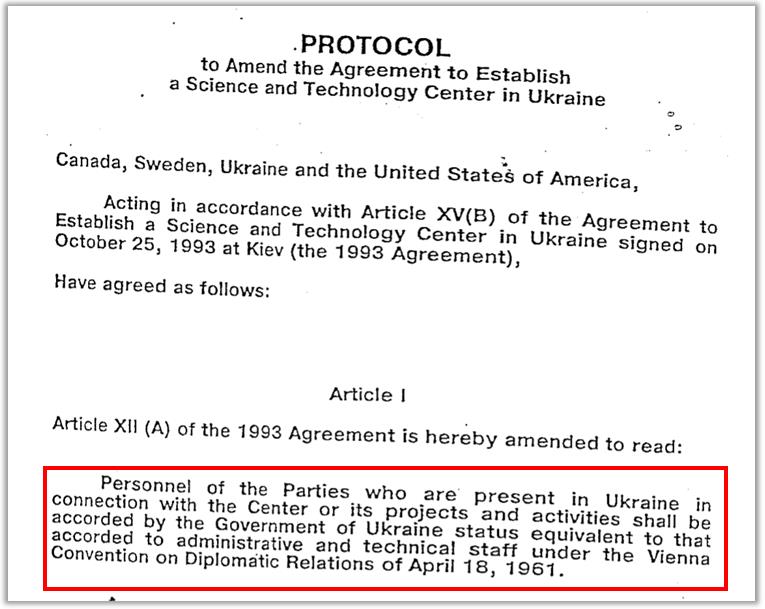 PROTOCOL
to Amend the Agreement to Establish
a Science and Technology Center in Ukraine

Canada, Sweden, Ukraine and the United States of America,

Acting in accordance with Article XV(B) of the Agreement to Establish a Science and Technology Center in Ukraine signed on October 25, 1993 at Kiev (the 1993 Agreement),

Have agreed as follows:

Article I

Article XII (A) of the 1993 Agreement is hereby amended to read:

Personnel of the Parties who are present in Ukraine in connection with the Center or its projects and activities shall be accorded by the Government of Ukraine status equivalent to that accorded to administrative and technical staff under the Vienna Convention on Diplomatic Relations of April 18, 1961.